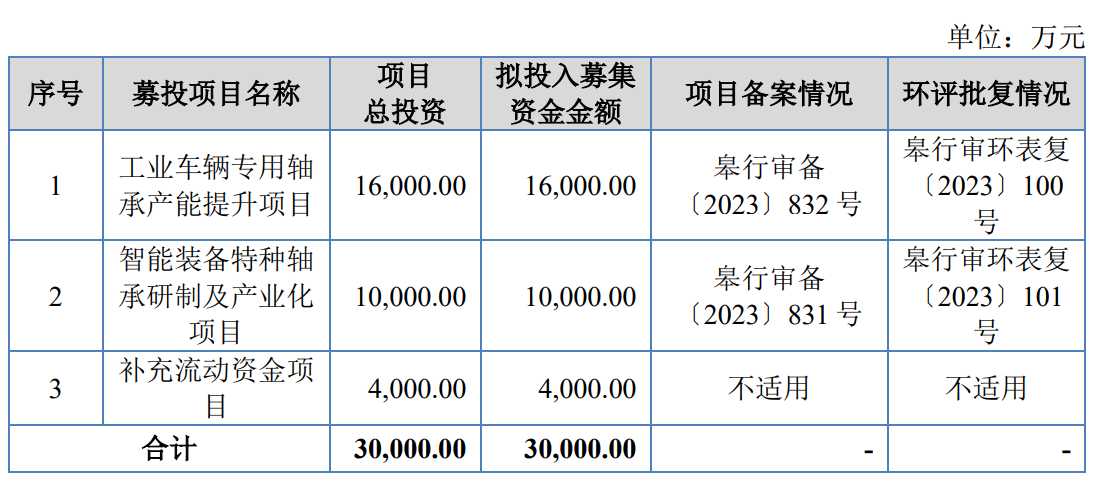 单位：万元

| 序号 | 募投项目名称 | 项目总投资 | 拟投入募集资金金额 | 项目备案情况 | 环评批复情况 |
|---|---|---|---|---|---|
| 1 | 工业车辆专用轴承产能提升项目 | 16,000.00 | 16,000.00 | 皋行审备〔2023〕832 号 | 皋行审环表复〔2023〕100 号 |
| 2 | 智能装备特种轴承研制及产业化项目 | 10,000.00 | 10,000.00 | 皋行审备〔2023〕831 号 | 皋行审环表复〔2023〕101 号 |
| 3 | 补充流动资金项目 | 4,000.00 | 4,000.00 | 不适用 | 不适用 |
| 合计 | | 30,000.00 | 30,000.00 | - | - |